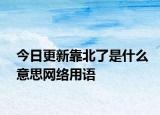 今日更新靠北了是什么意思网络用语